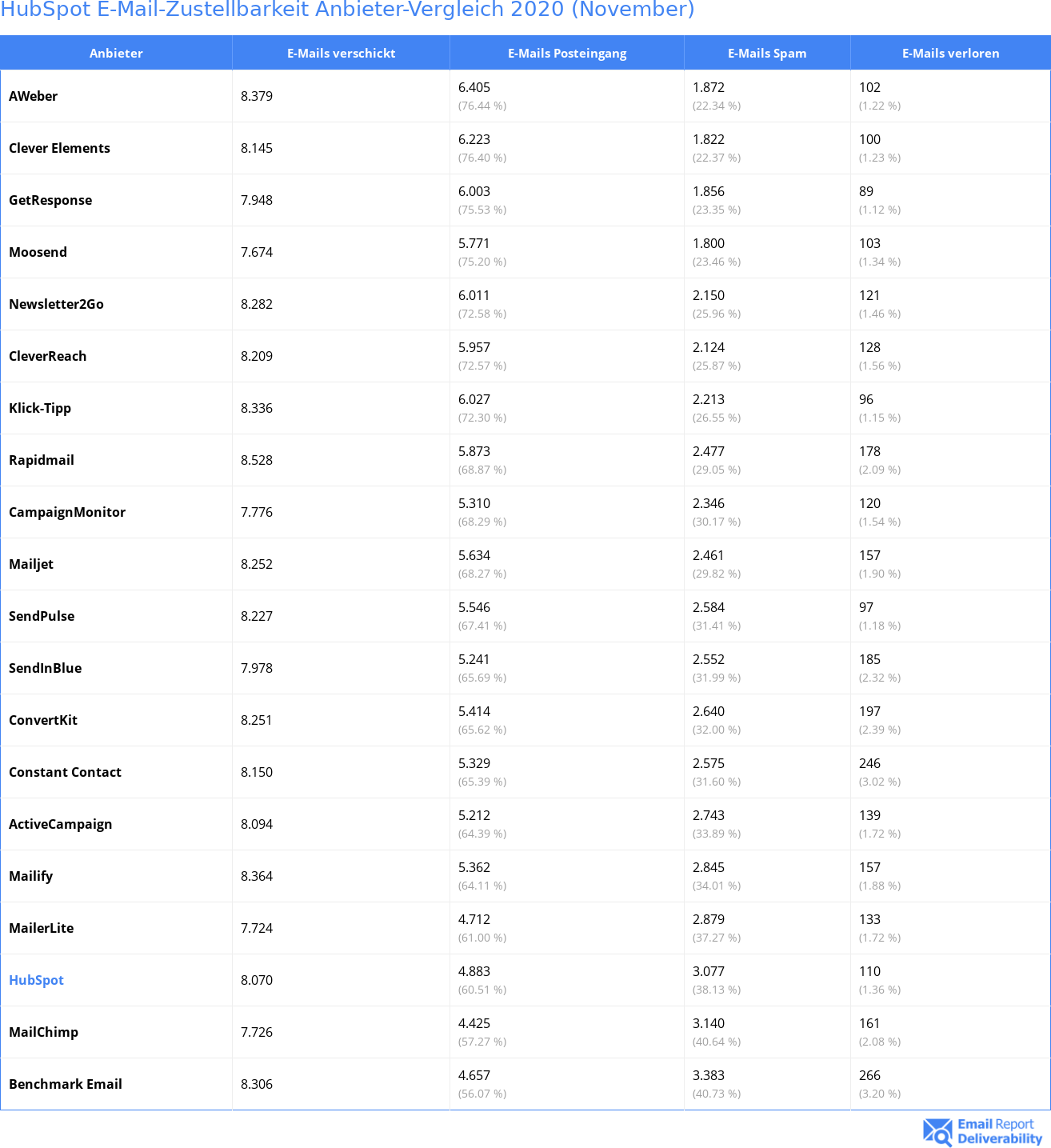 HubSpot E-Mail-Zustellbarkeit Anbieter-Vergleich 2020 (November)

| Anbieter | E-Mails verschickt | E-Mails Posteingang | E-Mails Spam | E-Mails verloren |
|---|---|---|---|---|
| AWeber | 8.379 | 6.405 (76.44 %) | 1.872 (22.34 %) | 102 (1.22 %) |
| Clever Elements | 8.145 | 6.223 (76.40 %) | 1.822 (22.37 %) | 100 (1.23 %) |
| GetResponse | 7.948 | 6.003 (75.53 %) | 1.856 (23.35 %) | 89 (1.12 %) |
| Moosend | 7.674 | 5.771 (75.20 %) | 1.800 (23.46 %) | 103 (1.34 %) |
| Newsletter2Go | 8.282 | 6.011 (72.58 %) | 2.150 (25.96 %) | 121 (1.46 %) |
| CleverReach | 8.209 | 5.957 (72.57 %) | 2.124 (25.87 %) | 128 (1.56 %) |
| Klick-Tipp | 8.336 | 6.027 (72.30 %) | 2.213 (26.55 %) | 96 (1.15 %) |
| Rapidmail | 8.528 | 5.873 (68.87 %) | 2.477 (29.05 %) | 178 (2.09 %) |
| CampaignMonitor | 7.776 | 5.310 (68.29 %) | 2.346 (30.17 %) | 120 (1.54 %) |
| Mailjet | 8.252 | 5.634 (68.27 %) | 2.461 (29.82 %) | 157 (1.90 %) |
| SendPulse | 8.227 | 5.546 (67.41 %) | 2.584 (31.41 %) | 97 (1.18 %) |
| SendInBlue | 7.978 | 5.241 (65.69 %) | 2.552 (31.99 %) | 185 (2.32 %) |
| ConvertKit | 8.251 | 5.414 (65.62 %) | 2.640 (32.00 %) | 197 (2.39 %) |
| Constant Contact | 8.150 | 5.329 (65.39 %) | 2.575 (31.60 %) | 246 (3.02 %) |
| ActiveCampaign | 8.094 | 5.212 (64.39 %) | 2.743 (33.89 %) | 139 (1.72 %) |
| Mailify | 8.364 | 5.362 (64.11 %) | 2.845 (34.01 %) | 157 (1.88 %) |
| MailerLite | 7.724 | 4.712 (61.00 %) | 2.879 (37.27 %) | 133 (1.72 %) |
| HubSpot | 8.070 | 4.883 (60.51 %) | 3.077 (38.13 %) | 110 (1.36 %) |
| MailChimp | 7.726 | 4.425 (57.27 %) | 3.140 (40.64 %) | 161 (2.08 %) |
| Benchmark Email | 8.306 | 4.657 (56.07 %) | 3.383 (40.73 %) | 266 (3.20 %) |

Email Report Deliverability